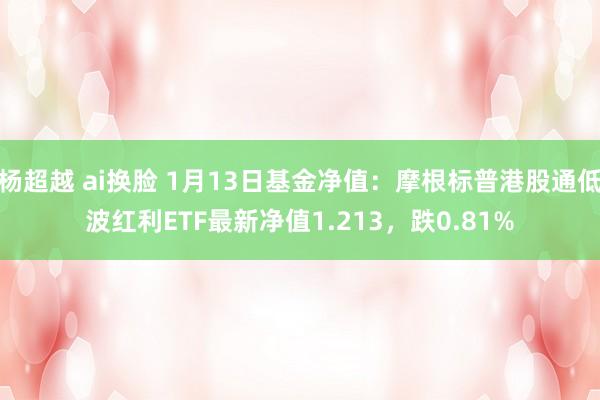 杨超越 ai换脸 1月13日基金净值：摩根标普港股通低波红利ETF最新净值1.213，跌0.81%